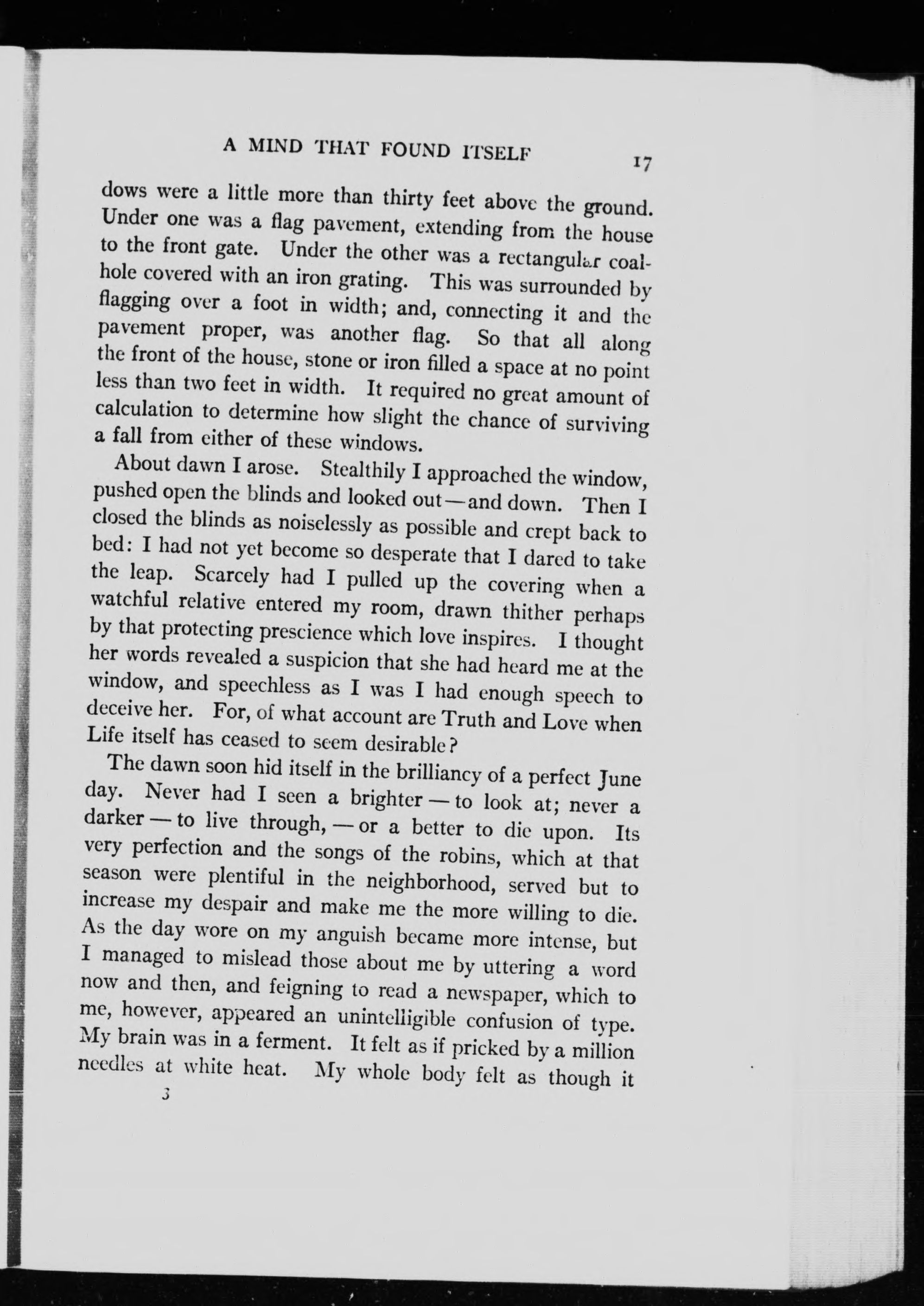 A MIND THAT FOUND ITSELF 17

dows were a little more than thirty feet above the ground. Under one was a flag pavement, extending from the house to the front gate. Under the other was a rectangular coal-hole covered with an iron grating. This was surrounded by flagging over a foot in width; and, connecting it and the pavement proper, was another flag. So that all along the front of the house, stone or iron filled a space at no point less than two feet in width. It required no great amount of calculation to determine how slight the chance of surviving a fall from either of these windows.

About dawn I arose. Stealthily I approached the window, pushed open the blinds and looked out—and down. Then I closed the blinds as noiselessly as possible and crept back to bed: I had not yet become so desperate that I dared to take the leap. Scarcely had I pulled up the covering when a watchful relative entered my room, drawn thither perhaps by that protecting prescience which love inspires. I thought her words revealed a suspicion that she had heard me at the window, and speechless as I was I had enough speech to deceive her. For, of what account are Truth and Love when Life itself has ceased to seem desirable?

The dawn soon hid itself in the brilliancy of a perfect June day. Never had I seen a brighter — to look at; never a darker — to live through, — or a better to die upon. Its very perfection and the songs of the robins, which at that season were plentiful in the neighborhood, served but to increase my despair and make me the more willing to die. As the day wore on my anguish became more intense, but I managed to mislead those about me by uttering a word now and then, and feigning to read a newspaper, which to me, however, appeared an unintelligible confusion of type. My brain was in a ferment. It felt as if pricked by a million needles at white heat. My whole body felt as though it

3